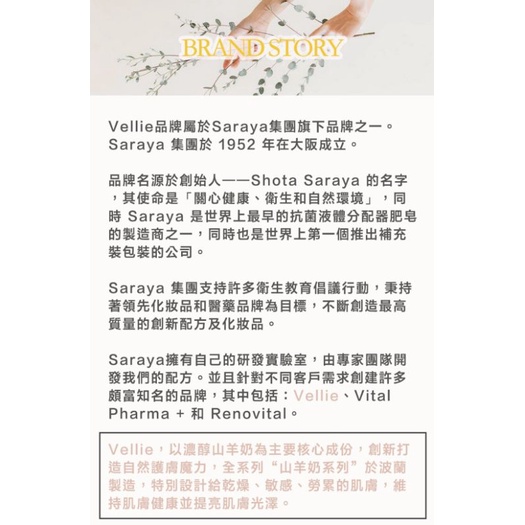 BRAND STORY

Vellie品牌屬於Saraya集團旗下品牌之一。Saraya 集團於 1952 年在大阪成立。

品牌名源於創始人——Shota Saraya 的名字，其使命是「關心健康、衛生和自然環境」，同時 Saraya 是世界上最早的抗菌液體分配器肥皂的製造商之一，同時也是世界上第一個推出補充裝包裝的公司。

Saraya 集團支持許多衛生教育倡議行動，秉持著領先化妝品和醫藥品牌為目標，不斷創造最高質量的創新配方及化妝品。

Saraya擁有自己的研發實驗室，由專家團隊開發我們的配方。並且針對不同客戶需求創建許多頗富知名的品牌，其中包括：Vellie、Vital Pharma + 和 Renovital。

Vellie，以濃醇山羊奶為主要核心成份，創新打造自然護膚魔力，全系列“山羊奶系列”於波蘭製造，特別設計給乾燥、敏感、勞累的肌膚，維持肌膚健康並提亮肌膚光澤。